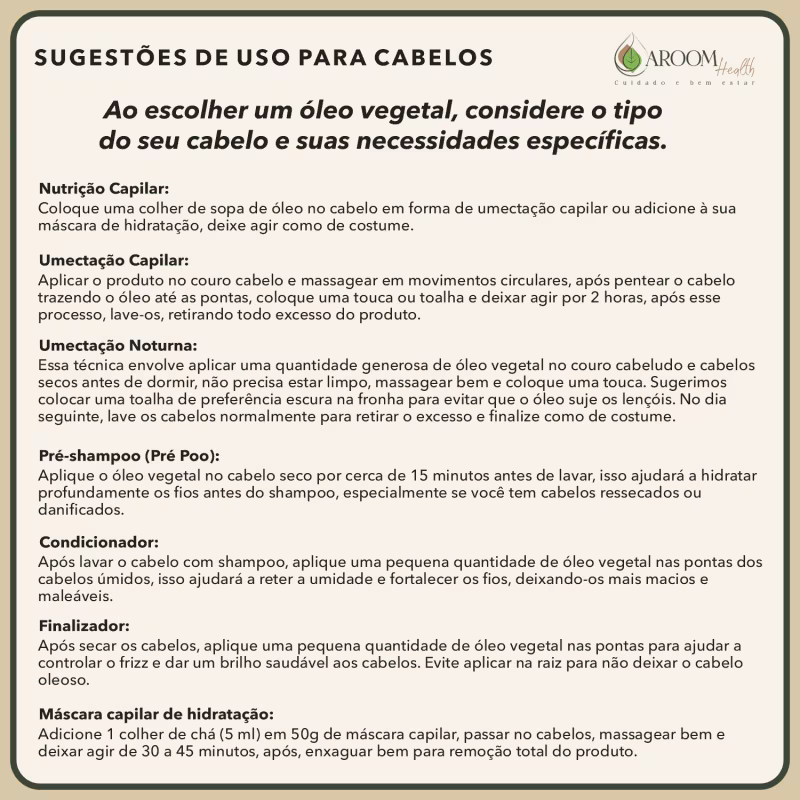 SUGESTÕES DE USO PARA CABELOS

AROOM Health
Cuidado e bem estar

Ao escolher um óleo vegetal, considere o tipo do seu cabelo e suas necessidades específicas.

Nutrição Capilar:
Coloque uma colher de sopa de óleo no cabelo em forma de umectação capilar ou adicione à sua máscara de hidratação, deixe agir como de costume.

Umectação Capilar:
Aplicar o produto no couro cabelo e massagear em movimentos circulares, após pentear o cabelo trazendo o óleo até as pontas, coloque uma touca ou toalha e deixar agir por 2 horas, após esse processo, lave-os, retirando todo excesso do produto.

Umectação Noturna:
Essa técnica envolve aplicar uma quantidade generosa de óleo vegetal no couro cabeludo e cabelos secos antes de dormir, não precisa estar limpo, massagear bem e coloque uma touca. Sugerimos colocar uma toalha de preferência escura na fronha para evitar que o óleo suje os lençóis. No dia seguinte, lave os cabelos normalmente para retirar o excesso e finalize como de costume.

Pré-shampoo (Pré Poo):
Aplique o óleo vegetal no cabelo seco por cerca de 15 minutos antes de lavar, isso ajudará a hidratar profundamente os fios antes do shampoo, especialmente se você tem cabelos ressecados ou danificados.

Condicionador:
Após lavar o cabelo com shampoo, aplique uma pequena quantidade de óleo vegetal nas pontas dos cabelos úmidos, isso ajudará a reter a umidade e fortalecer os fios, deixando-os mais macios e maleáveis.

Finalizador:
Após secar os cabelos, aplique uma pequena quantidade de óleo vegetal nas pontas para ajudar a controlar o frizz e dar um brilho saudável aos cabelos. Evite aplicar na raiz para não deixar o cabelo oleoso.

Máscara capilar de hidratação:
Adicione 1 colher de chá (5 ml) em 50g de máscara capilar, passar no cabelos, massagear bem e deixar agir de 30 a 45 minutos, após, enxaguar bem para remoção total do produto.